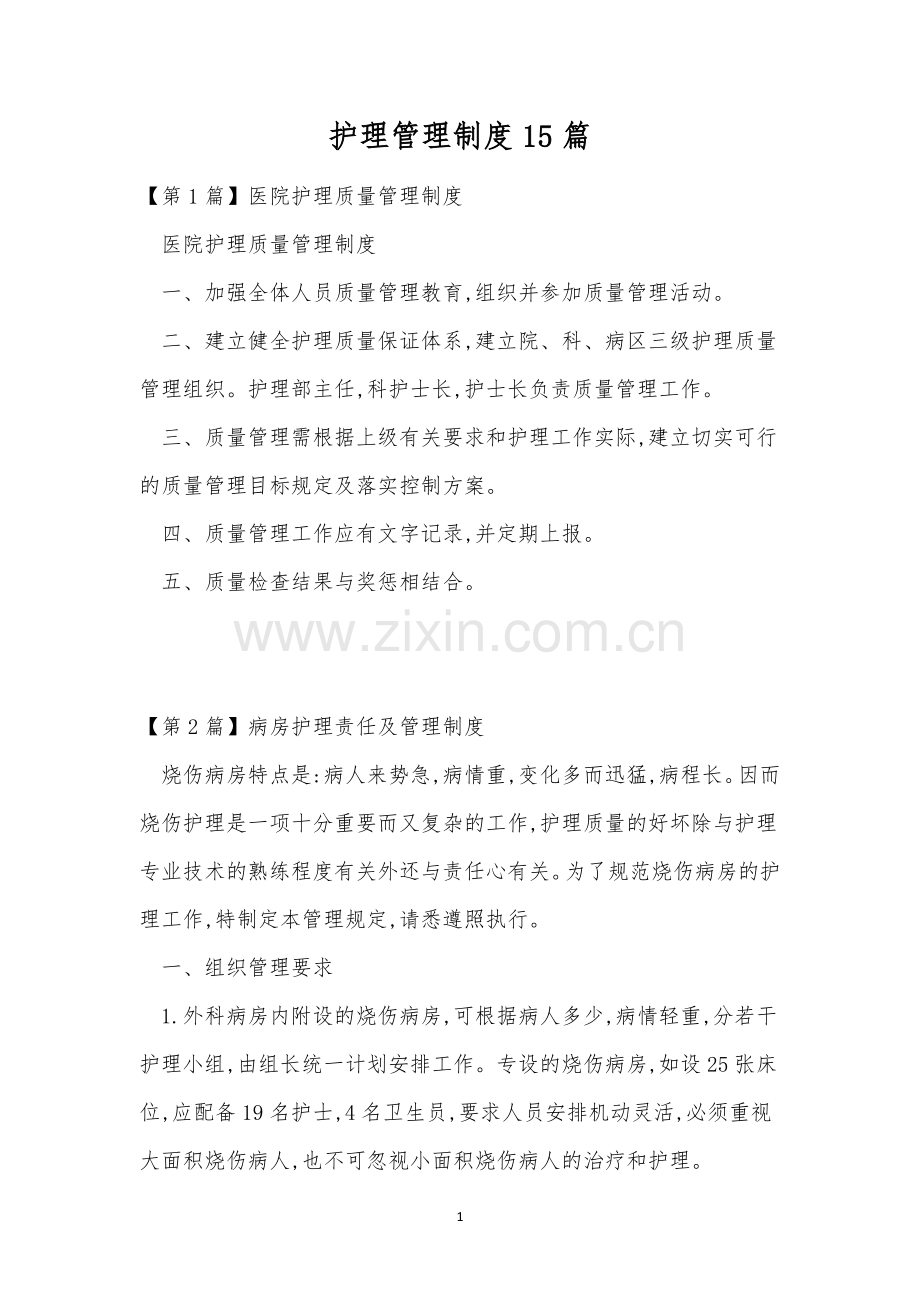 护理管理制度15篇

【第1篇】医院护理质量管理制度

医院护理质量管理制度

一、加强全体人员质量管理教育,组织并参加质量管理活动。

二、建立健全护理质量保证体系,建立院、科、病区三级护理质量管理组织。护理部主任,科护士长,护士长负责质量管理工作。

三、质量管理需根据上级有关要求和护理工作实际,建立切实可行的质量管理目标规定及落实控制方案。

四、质量管理工作应有文字记录,并定期上报。

五、质量检查结果与奖惩相结合。

www.zixin.com.cn

【第2篇】病房护理责任及管理制度

烧伤病房特点是:病人来势急,病情重,变化多而迅猛,病程长。因而烧伤护理是一项十分重要而又复杂的工作,护理质量的好坏除与护理专业技术的熟练程度有关外还与责任心有关。为了规范烧伤病房的护理工作,特制定本管理规定,请悉遵照执行。

一、组织管理要求

1.外科病房内附设的烧伤病房,可根据病人多少,病情轻重,分若干护理小组,由组长统一计划安排工作。专设的烧伤病房,如设25张床位,应配备19名护士,4名卫生员,要求人员安排机动灵活,必须重视大面积烧伤病人,也不可忽视小面积烧伤病人的治疗和护理。

1